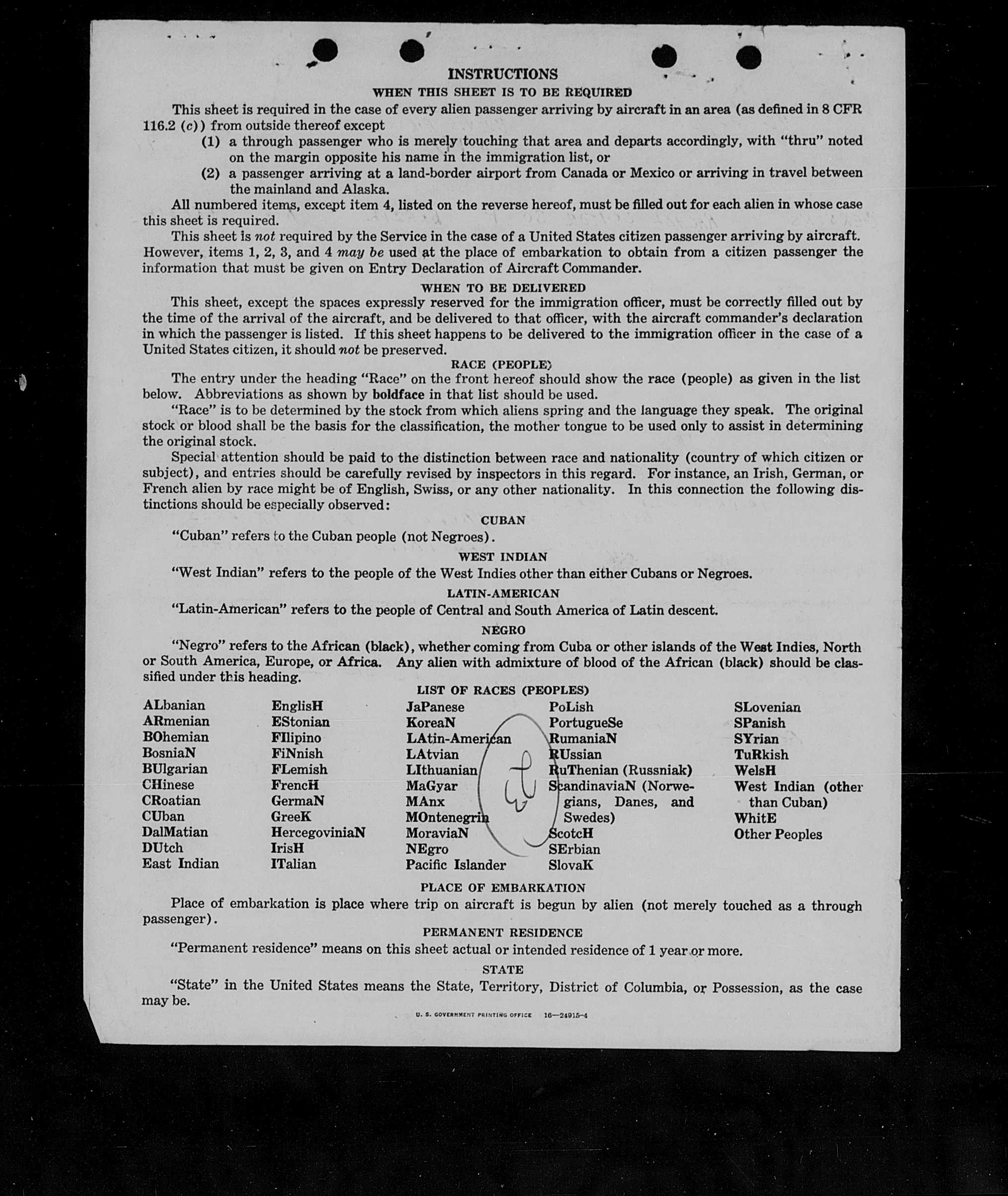 INSTRUCTIONS

WHEN THIS SHEET IS TO BE REQUIRED

This sheet is required in the case of every alien passenger arriving by aircraft in an area (as defined in 8 CFR 116.2 (c)) from outside thereof except

(1) a through passenger who is merely touching that area and departs accordingly, with "thru" noted on the margin opposite his name in the immigration list, or

(2) a passenger arriving at a land-border airport from Canada or Mexico or arriving in travel between the mainland and Alaska.

All numbered items, except item 4, listed on the reverse hereof, must be filled out for each alien in whose case this sheet is required.

This sheet is not required by the Service in the case of a United States citizen passenger arriving by aircraft. However, items 1, 2, 3, and 4 may be used at the place of embarkation to obtain from a citizen passenger the information that must be given on Entry Declaration of Aircraft Commander.

WHEN TO BE DELIVERED

This sheet, except the spaces expressly reserved for the immigration officer, must be correctly filled out by the time of the arrival of the aircraft, and be delivered to that officer, with the aircraft commander's declaration in which the passenger is listed. If this sheet happens to be delivered to the immigration officer in the case of a United States citizen, it should not be preserved.

RACE (PEOPLE)

The entry under the heading "Race" on the front hereof should show the race (people) as given in the list below. Abbreviations as shown by boldface in that list should be used.

"Race" is to be determined by the stock from which aliens spring and the language they speak. The original stock or blood shall be the basis for the classification, the mother tongue to be used only to assist in determining the original stock.

Special attention should be paid to the distinction between race and nationality (country of which citizen or subject), and entries should be carefully revised by inspectors in this regard. For instance, an Irish, German, or French alien by race might be of English, Swiss, or any other nationality. In this connection the following distinctions should be especially observed:

CUBAN

"Cuban" refers to the Cuban people (not Negroes).

WEST INDIAN

"West Indian" refers to the people of the West Indies other than either Cubans or Negroes.

LATIN-AMERICAN

"Latin-American" refers to the people of Central and South America of Latin descent.

NEGRO

"Negro" refers to the African (black), whether coming from Cuba or other islands of the West Indies, North or South America, Europe, or Africa. Any alien with admixture of blood of the African (black) should be classified under this heading.

LIST OF RACES (PEOPLES)

ALbanian
ARmenian
BOhemian
BosniaN
BUlgarian
CHinese
CRoatian
CUban
DalMatian
DUtch
East Indian

EnglisH
EStonian
FIlipino
FiNnish
FLemish
FrencH
GermaN
GreeK
HercegoviniaN
IrisH
ITalian

JaPanese
KoreaN
LAtin-American
LAtvian
LIthuanian
MaGyar
MAnx
MOntenegrin
MoraviaN
NEgro
Pacific Islander

PoLish
PortugueSe
RumaniaN
RUssian
RuThenian (Russniak)
ScandinaviaN (Norwegians, Danes, and Swedes)
ScotcH
SErbian
SlovaK

SLovenian
SPanish
SYrian
TuRkish
WelsH
West Indian (other than Cuban)
WhitE
Other Peoples

PLACE OF EMBARKATION

Place of embarkation is place where trip on aircraft is begun by alien (not merely touched as a through passenger).

PERMANENT RESIDENCE

"Permanent residence" means on this sheet actual or intended residence of 1 year or more.

STATE

"State" in the United States means the State, Territory, District of Columbia, or Possession, as the case may be.

U. S. GOVERNMENT PRINTING OFFICE 16—24915-4